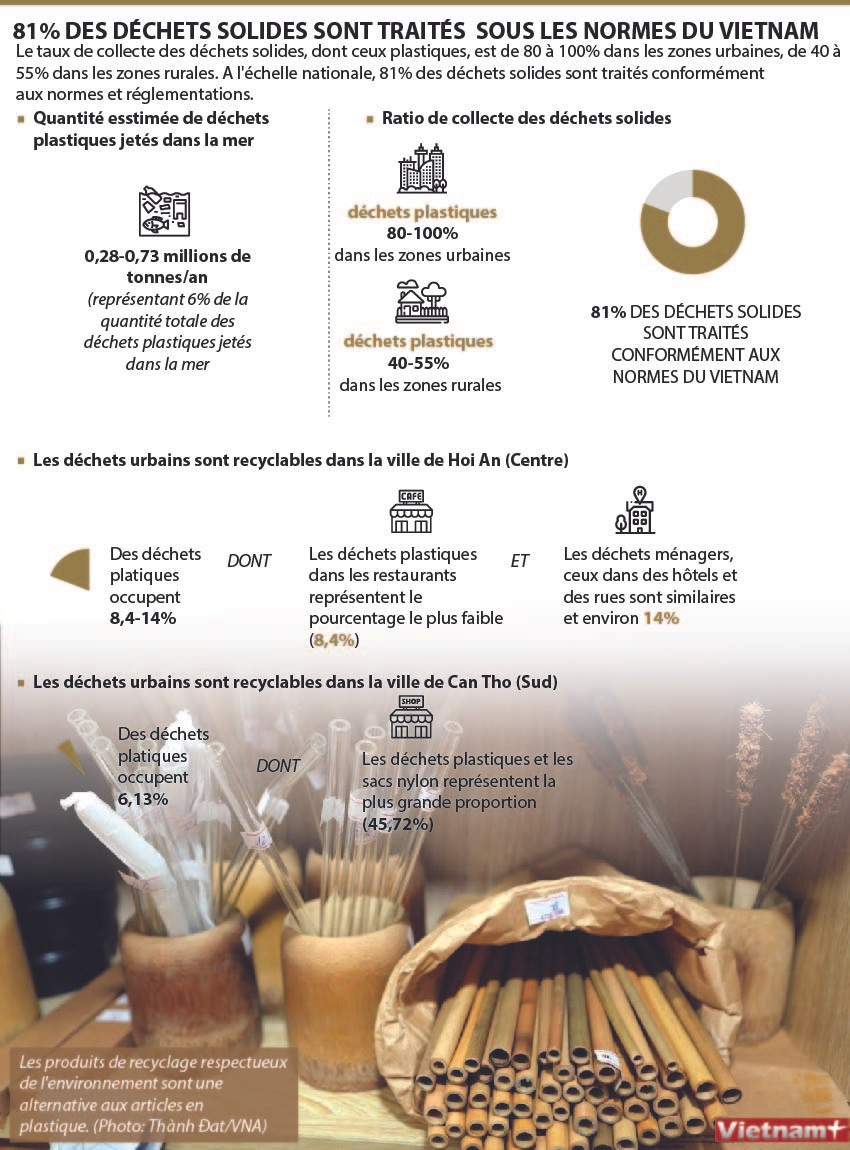 81% DES DÉCHETS SOLIDES SONT TRAITÉS SOUS LES NORMES DU VIETNAM

Le taux de collecte des déchets solides, dont ceux plastiques, est de 80 à 100% dans les zones urbaines, de 40 à 55% dans les zones rurales. A l'échelle nationale, 81% des déchets solides sont traités conformément aux normes et réglementations.

Quantité esstimée de déchets plastiques jetés dans la mer

0,28-0,73 millions de tonnes/an

(représentant 6% de la quantité totale des déchets plastiques jetés dans la mer

Ratio de collecte des déchets solides

déchets plastiques
80-100%
dans les zones urbaines

déchets plastiques
40-55%
dans les zones rurales

81% DES DÉCHETS SOLIDES SONT TRAITÉS CONFORMÉMENT AUX NORMES DU VIETNAM

Les déchets urbains sont recyclables dans la ville de Hoi An (Centre)

Des déchets platiques occupent 8,4-14%

DONT

CAFE

Les déchets plastiques dans les restaurants représentent le pourcentage le plus faible (8,4%)

ET

Les déchets ménagers, ceux dans des hôtels et des rues sont similaires et environ 14%

Les déchets urbains sont recyclables dans la ville de Can Tho (Sud)

Des déchets platiques occupent 6,13%

DONT

SHOP

Les déchets plastiques et les sacs nylon représentent la plus grande proportion (45,72%)

Les produits de recyclage respectueux de l'environnement sont une alternative aux articles en plastique. (Photo: Thành Đạt/VNA)

Vietnam+